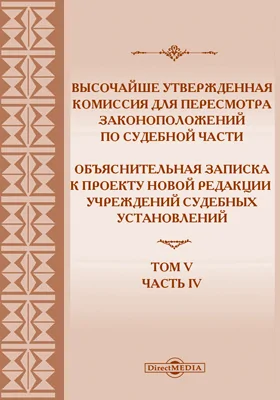 ВЫСОЧАЙШЕ УТВЕРЖДЕННАЯ КОМИССИЯ ДЛЯ ПЕРЕСМОТРА ЗАКОНОПОЛОЖЕНИЙ ПО СУДЕБНОЙ ЧАСТИ

ОБЪЯСНИТЕЛЬНАЯ ЗАПИСКА К ПРОЕКТУ НОВОЙ РЕДАКЦИИ УЧРЕЖДЕНИЙ СУДЕБНЫХ УСТАНОВЛЕНИЙ

ТОМ V
ЧАСТЬ IV

DirectMEDIA